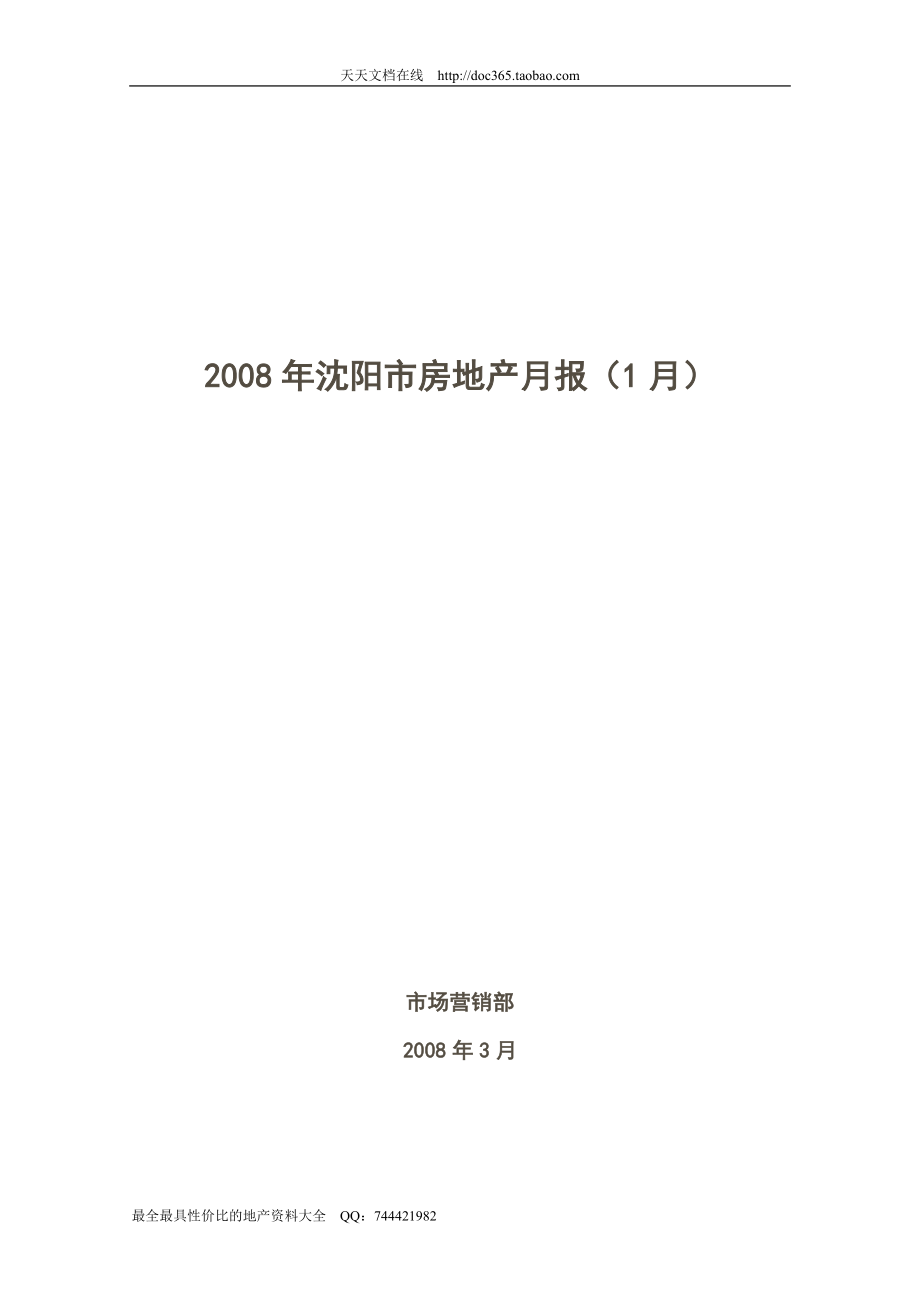 天天文档在线 http://doc365.taobao.com

2008 年沈阳市房地产月报（1 月）

市场营销部

2008 年 3 月

最全最具性价比的地产资料大全 QQ：744421982